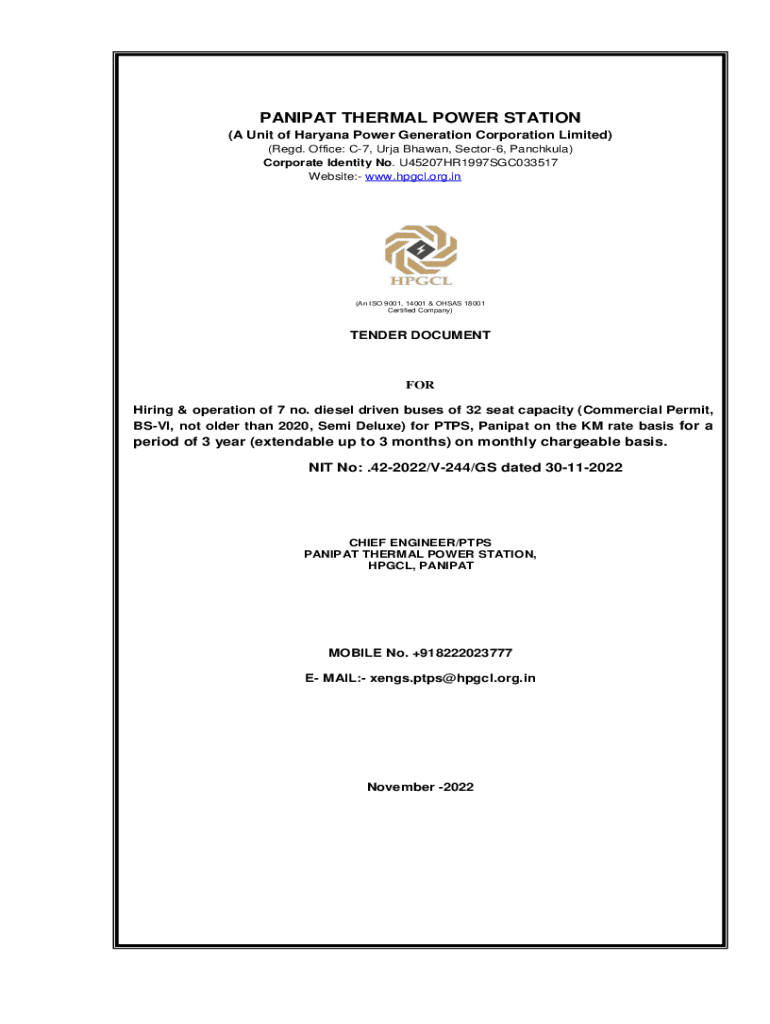 PANIPAT THERMAL POWER STATION
(A Unit of Haryana Power Generation Corporation Limited)
(Regd. Office: C-7, Urja Bhawan, Sector-6, Panchkula)
Corporate Identity No. U45207HR1997SGC033517
Website:- www.hpgcl.org.in

HPGCL

(An ISO 9001, 14001 & OHSAS 18001 Certified Company)

TENDER DOCUMENT

FOR

Hiring & operation of 7 no. diesel driven buses of 32 seat capacity (Commercial Permit, BS-VI, not older than 2020, Semi Deluxe) for PTPS, Panipat on the KM rate basis for a period of 3 year (extendable up to 3 months) on monthly chargeable basis.

NIT No: .42-2022/V-244/GS dated 30-11-2022

CHIEF ENGINEER/PTPS
PANIPAT THERMAL POWER STATION,
HPGCL, PANIPAT

MOBILE No. +918222023777

E- MAIL:- xengs.ptps@hpgcl.org.in

November -2022